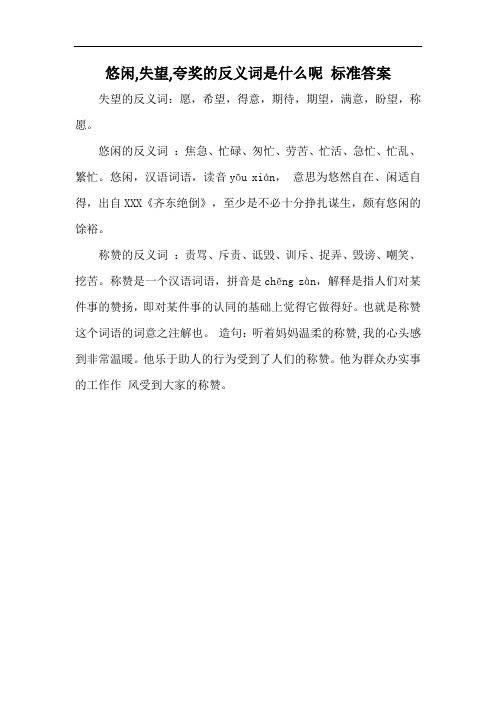 悠闲,失望,夸奖的反义词是什么呢 标准答案

失望的反义词：愿，希望，得意，期待，期望，满意，盼望，称愿。

悠闲的反义词 ：焦急、忙碌、匆忙、劳苦、忙活、急忙、忙乱、繁忙。悠闲，汉语词语，读音 yōu xián， 意思为悠然自在、闲适自得，出自 XXX《齐东绝倒》，至少是不必十分挣扎谋生，颇有悠闲的馀裕。

称赞的反义词 ：责骂、斥责、诋毁、训斥、捉弄、毁谤、嘲笑、挖苦。称赞是一个汉语词语，拼音是 chēng zàn，解释是指人们对某件事的赞扬，即对某件事的认同的基础上觉得它做得好。也就是称赞这个词语的词意之注解也。 造句：听着妈妈温柔的称赞,我的心头感到非常温暖。他乐于助人的行为受到了人们的称赞。他为群众办实事的工作作 风受到大家的称赞。